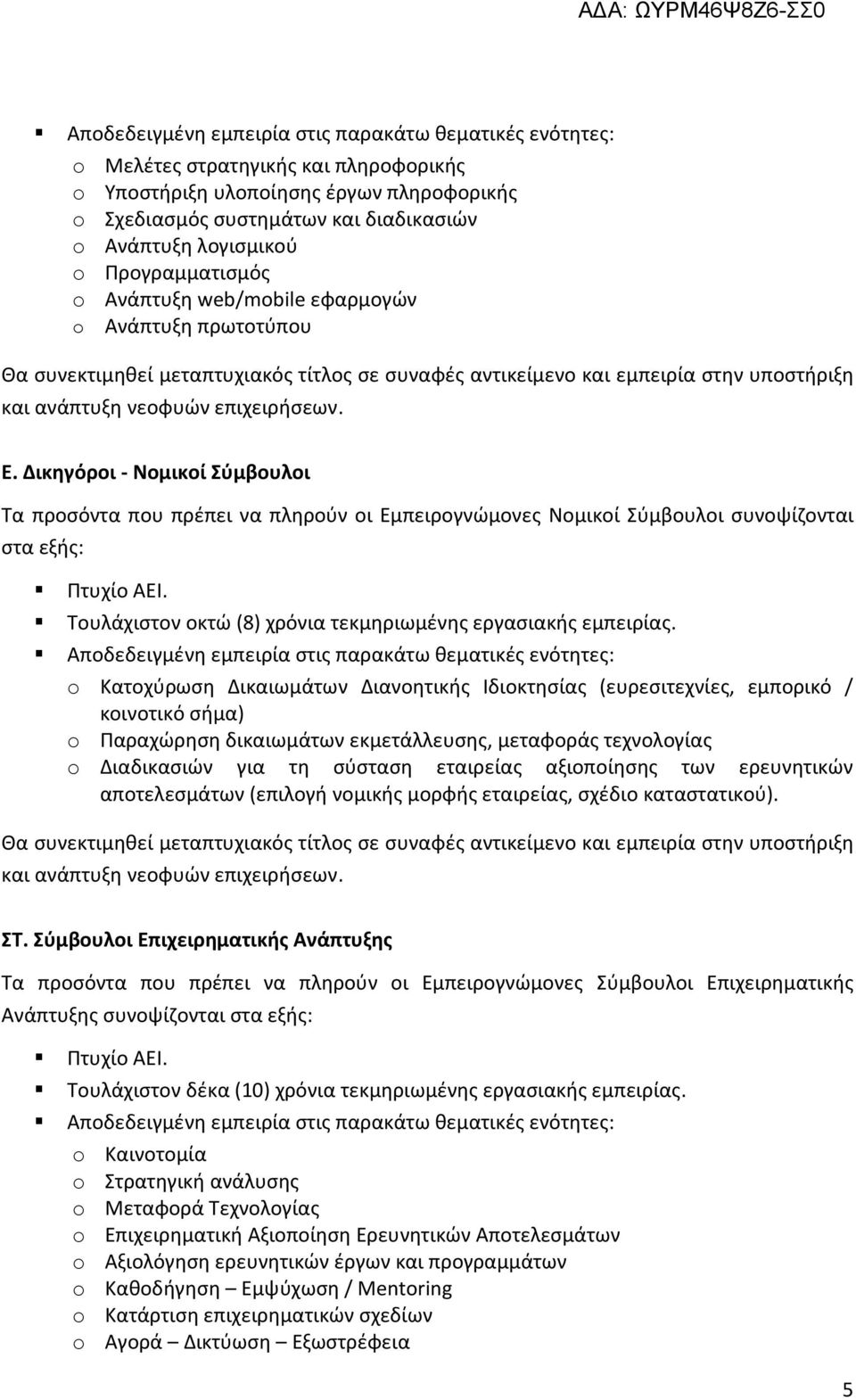 ΑΔΑ: ΩΥΡΜ46Ψ8Ζ6-ΣΣ0

▪ Αποδεδειγμένη εμπειρία στις παρακάτω θεματικές ενότητες:
o Μελέτες στρατηγικής και πληροφορικής
o Υποστήριξη υλοποίησης έργων πληροφορικής
o Σχεδιασμός συστημάτων και διαδικασιών
o Ανάπτυξη λογισμικού
o Προγραμματισμός
o Ανάπτυξη web/mobile εφαρμογών
o Ανάπτυξη πρωτοτύπου

Θα συνεκτιμηθεί μεταπτυχιακός τίτλος σε συναφές αντικείμενο και εμπειρία στην υποστήριξη και ανάπτυξη νεοφυών επιχειρήσεων.

Ε. Δικηγόροι - Νομικοί Σύμβουλοι

Τα προσόντα που πρέπει να πληρούν οι Εμπειρογνώμονες Νομικοί Σύμβουλοι συνοψίζονται στα εξής:

▪ Πτυχίο ΑΕΙ.
▪ Τουλάχιστον οκτώ (8) χρόνια τεκμηριωμένης εργασιακής εμπειρίας.
▪ Αποδεδειγμένη εμπειρία στις παρακάτω θεματικές ενότητες:
o Κατοχύρωση Δικαιωμάτων Διανοητικής Ιδιοκτησίας (ευρεσιτεχνίες, εμπορικό / κοινοτικό σήμα)
o Παραχώρηση δικαιωμάτων εκμετάλλευσης, μεταφοράς τεχνολογίας
o Διαδικασιών για τη σύσταση εταιρείας αξιοποίησης των ερευνητικών αποτελεσμάτων (επιλογή νομικής μορφής εταιρείας, σχέδιο καταστατικού).

Θα συνεκτιμηθεί μεταπτυχιακός τίτλος σε συναφές αντικείμενο και εμπειρία στην υποστήριξη και ανάπτυξη νεοφυών επιχειρήσεων.

ΣΤ. Σύμβουλοι Επιχειρηματικής Ανάπτυξης

Τα προσόντα που πρέπει να πληρούν οι Εμπειρογνώμονες Σύμβουλοι Επιχειρηματικής Ανάπτυξης συνοψίζονται στα εξής:

▪ Πτυχίο ΑΕΙ.
▪ Τουλάχιστον δέκα (10) χρόνια τεκμηριωμένης εργασιακής εμπειρίας.
▪ Αποδεδειγμένη εμπειρία στις παρακάτω θεματικές ενότητες:
o Καινοτομία
o Στρατηγική ανάλυσης
o Μεταφορά Τεχνολογίας
o Επιχειρηματική Αξιοποίηση Ερευνητικών Αποτελεσμάτων
o Αξιολόγηση ερευνητικών έργων και προγραμμάτων
o Καθοδήγηση – Εμψύχωση / Mentoring
o Κατάρτιση επιχειρηματικών σχεδίων
o Αγορά – Δικτύωση – Εξωστρέφεια

5